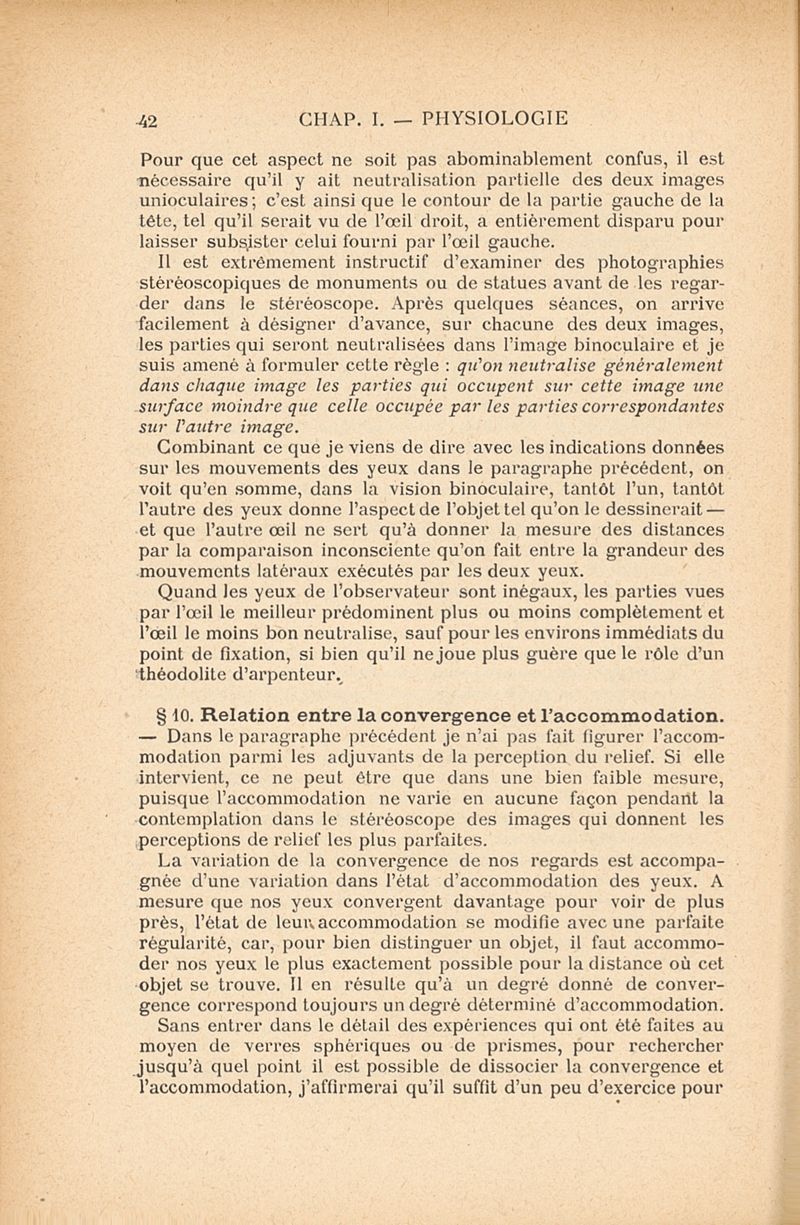 42 CHAP. I. — PHYSIOLOGIE

Pour que cet aspect ne soit pas abominablement confus, il est nécessaire qu'il y ait neutralisation partielle des deux images unioculaires; c'est ainsi que le contour de la partie gauche de la tête, tel qu'il serait vu de l'œil droit, a entièrement disparu pour laisser subsister celui fourni par l'œil gauche.

Il est extrêmement instructif d'examiner des photographies stéréoscopiques de monuments ou de statues avant de les regarder dans le stéréoscope. Après quelques séances, on arrive facilement à désigner d'avance, sur chacune des deux images, les parties qui seront neutralisées dans l'image binoculaire et je suis amené à formuler cette règle : qu'on neutralise généralement dans chaque image les parties qui occupent sur cette image une surface moindre que celle occupée par les parties correspondantes sur l'autre image.

Combinant ce que je viens de dire avec les indications données sur les mouvements des yeux dans le paragraphe précédent, on voit qu'en somme, dans la vision binoculaire, tantôt l'un, tantôt l'autre des yeux donne l'aspect de l'objet tel qu'on le dessinerait — et que l'autre œil ne sert qu'à donner la mesure des distances par la comparaison inconsciente qu'on fait entre la grandeur des mouvements latéraux exécutés par les deux yeux.

Quand les yeux de l'observateur sont inégaux, les parties vues par l'œil le meilleur prédominent plus ou moins complètement et l'œil le moins bon neutralise, sauf pour les environs immédiats du point de fixation, si bien qu'il ne joue plus guère que le rôle d'un théodolite d'arpenteur.

§ 10. Relation entre la convergence et l'accommodation. — Dans le paragraphe précédent je n'ai pas fait figurer l'accommodation parmi les adjuvants de la perception du relief. Si elle intervient, ce ne peut être que dans une bien faible mesure, puisque l'accommodation ne varie en aucune façon pendant la contemplation dans le stéréoscope des images qui donnent les perceptions de relief les plus parfaites.

La variation de la convergence de nos regards est accompagnée d'une variation dans l'état d'accommodation des yeux. A mesure que nos yeux convergent davantage pour voir de plus près, l'état de leur accommodation se modifie avec une parfaite régularité, car, pour bien distinguer un objet, il faut accommoder nos yeux le plus exactement possible pour la distance où cet objet se trouve. Il en résulte qu'à un degré donné de convergence correspond toujours un degré déterminé d'accommodation.

Sans entrer dans le détail des expériences qui ont été faites au moyen de verres sphériques ou de prismes, pour rechercher jusqu'à quel point il est possible de dissocier la convergence et l'accommodation, j'affirmerai qu'il suffit d'un peu d'exercice pour